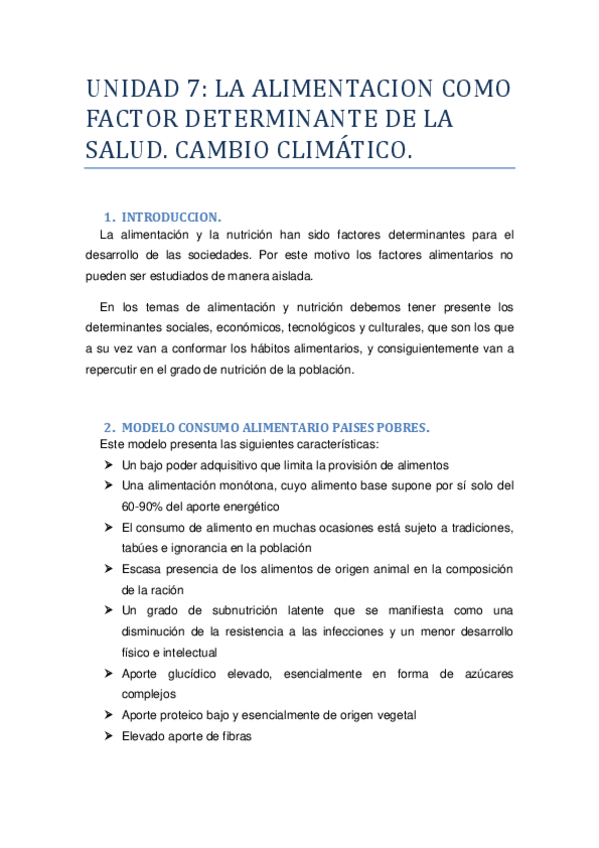 UNIDAD 7: LA ALIMENTACION COMO FACTOR DETERMINANTE DE LA SALUD. CAMBIO CLIMÁTICO.

1. INTRODUCCION.

La alimentación y la nutrición han sido factores determinantes para el desarrollo de las sociedades. Por este motivo los factores alimentarios no pueden ser estudiados de manera aislada.

En los temas de alimentación y nutrición debemos tener presente los determinantes sociales, económicos, tecnológicos y culturales, que son los que a su vez van a conformar los hábitos alimentarios, y consiguientemente van a repercutir en el grado de nutrición de la población.

2. MODELO CONSUMO ALIMENTARIO PAISES POBRES.

Este modelo presenta las siguientes características:

➤ Un bajo poder adquisitivo que limita la provisión de alimentos
➤ Una alimentación monótona, cuyo alimento base supone por sí solo del 60-90% del aporte energético
➤ El consumo de alimento en muchas ocasiones está sujeto a tradiciones, tabúes e ignorancia en la población
➤ Escasa presencia de los alimentos de origen animal en la composición de la ración
➤ Un grado de subnutrición latente que se manifiesta como una disminución de la resistencia a las infecciones y un menor desarrollo físico e intelectual
➤ Aporte glucídico elevado, esencialmente en forma de azúcares complejos
➤ Aporte proteico bajo y esencialmente de origen vegetal
➤ Elevado aporte de fibras